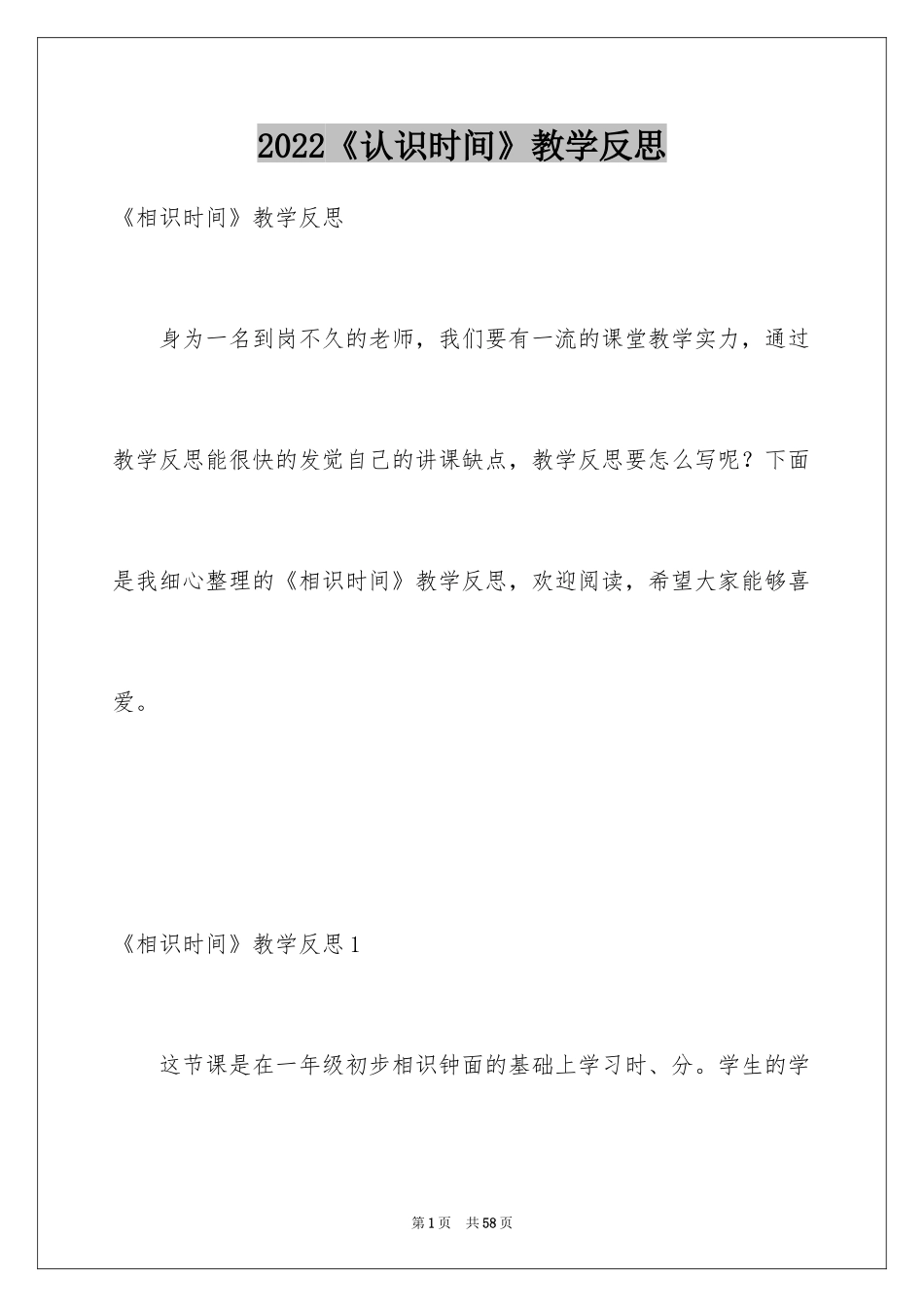 2022《认识时间》教学反思

《相识时间》教学反思

身为一名到岗不久的老师，我们要有一流的课堂教学实力，通过教学反思能很快的发觉自己的讲课缺点，教学反思要怎么写呢？下面是我细心整理的《相识时间》教学反思，欢迎阅读，希望大家能够喜爱。

《相识时间》教学反思1

这节课是在一年级初步相识钟面的基础上学习时、分。学生的学

第1页　共58页